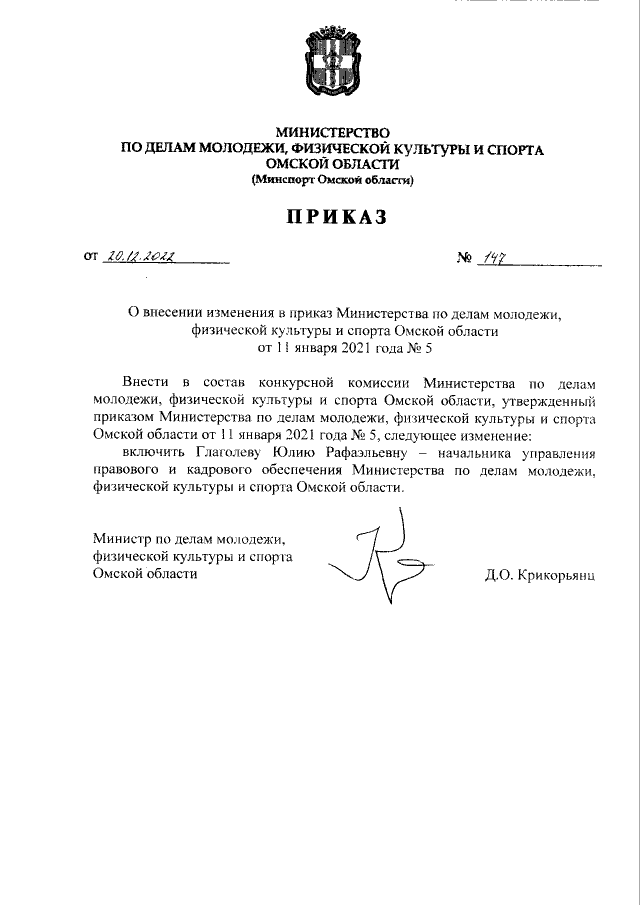 МИНИСТЕРСТВО
ПО ДЕЛАМ МОЛОДЕЖИ, ФИЗИЧЕСКОЙ КУЛЬТУРЫ И СПОРТА
ОМСКОЙ ОБЛАСТИ
(Минспорт Омской области)

ПРИКАЗ

от 20.12.2022 № 147

О внесении изменения в приказ Министерства по делам молодежи, физической культуры и спорта Омской области от 11 января 2021 года № 5

Внести в состав конкурсной комиссии Министерства по делам молодежи, физической культуры и спорта Омской области, утвержденный приказом Министерства по делам молодежи, физической культуры и спорта Омской области от 11 января 2021 года № 5, следующее изменение:

включить Глаголеву Юлию Рафаэльевну – начальника управления правового и кадрового обеспечения Министерства по делам молодежи, физической культуры и спорта Омской области.

Министр по делам молодежи, физической культуры и спорта Омской области

Д.О. Крикорьянц